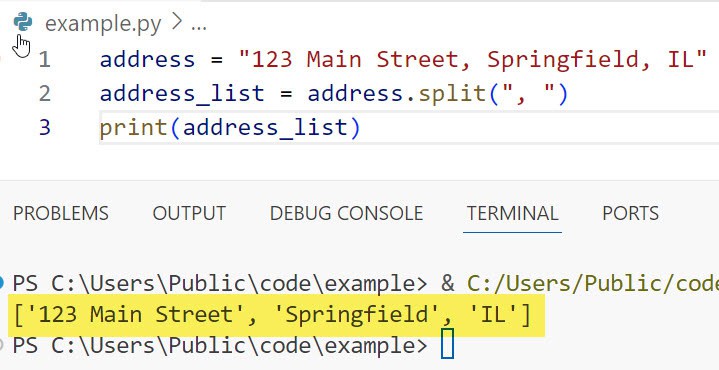 example.py > ...

1 address = "123 Main Street, Springfield, IL"
2 address_list = address.split(", ")
3 print(address_list)

PROBLEMS OUTPUT DEBUG CONSOLE TERMINAL PORTS

PS C:\Users\Public\code\example> & C:/Users/Public/code
['123 Main Street', 'Springfield', 'IL']
PS C:\Users\Public\code\example>